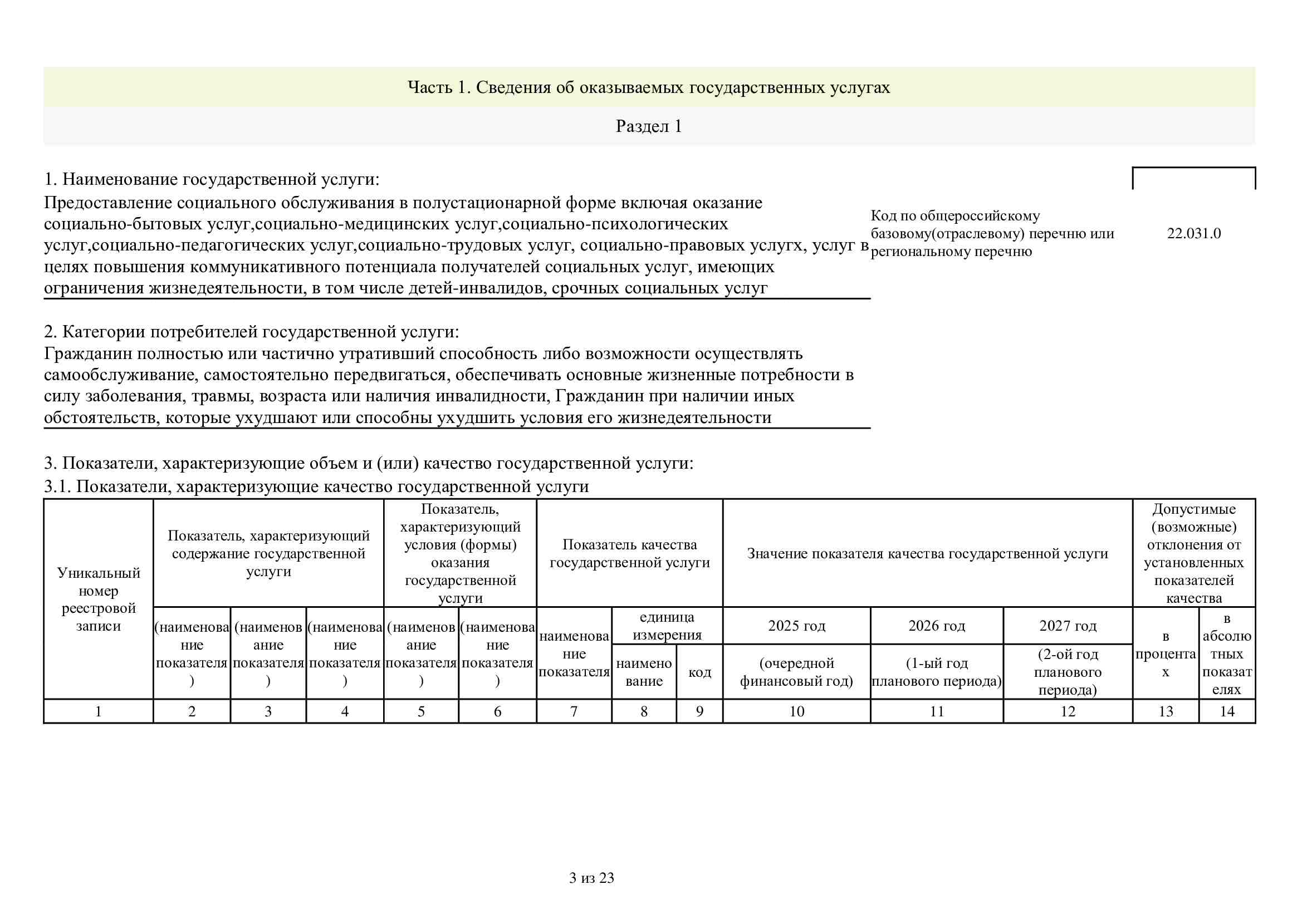 Часть 1. Сведения об оказываемых государственных услугах

Раздел 1

1. Наименование государственной услуги:

Предоставление социального обслуживания в полустационарной форме включая оказание социально-бытовых услуг,социально-медицинских услуг,социально-психологических услуг,социально-педагогических услуг,социально-трудовых услуг, социально-правовых услугх, услуг в целях повышения коммуникативного потенциала получателей социальных услуг, имеющих ограничения жизнедеятельности, в том числе детей-инвалидов, срочных социальных услуг

Код по общероссийскому базовому(отраслевому) перечню или региональному перечню

22.031.0

2. Категории потребителей государственной услуги:

Гражданин полностью или частично утративший способность либо возможности осуществлять самообслуживание, самостоятельно передвигаться, обеспечивать основные жизненные потребности в силу заболевания, травмы, возраста или наличия инвалидности, Гражданин при наличии иных обстоятельств, которые ухудшают или способны ухудшить условия его жизнедеятельности

3. Показатели, характеризующие объем и (или) качество государственной услуги:

3.1. Показатели, характеризующие качество государственной услуги

| Уникальный номер реестровой записи | Показатель, характеризующий содержание государственной услуги | | | Показатель, характеризующий условия (формы) оказания государственной услуги | | Показатель качества государственной услуги | | | Значение показателя качества государственной услуги | | | Допустимые (возможные) отклонения от установленных показателей качества | |
|---|---|---|---|---|---|---|---|---|---|---|---|---|---|
| | (наименование показателя) | (наименование показателя) | (наименование показателя) | (наименование показателя) | (наименование показателя) | наименование показателя | единица измерения | | 2025 год | 2026 год | 2027 год | в процентах | в абсолютных показателях |
| | | | | | | | наименование | код | (очередной финансовый год) | (1-ый год планового периода) | (2-ой год планового периода) | | |
| 1 | 2 | 3 | 4 | 5 | 6 | 7 | 8 | 9 | 10 | 11 | 12 | 13 | 14 |

3 из 23